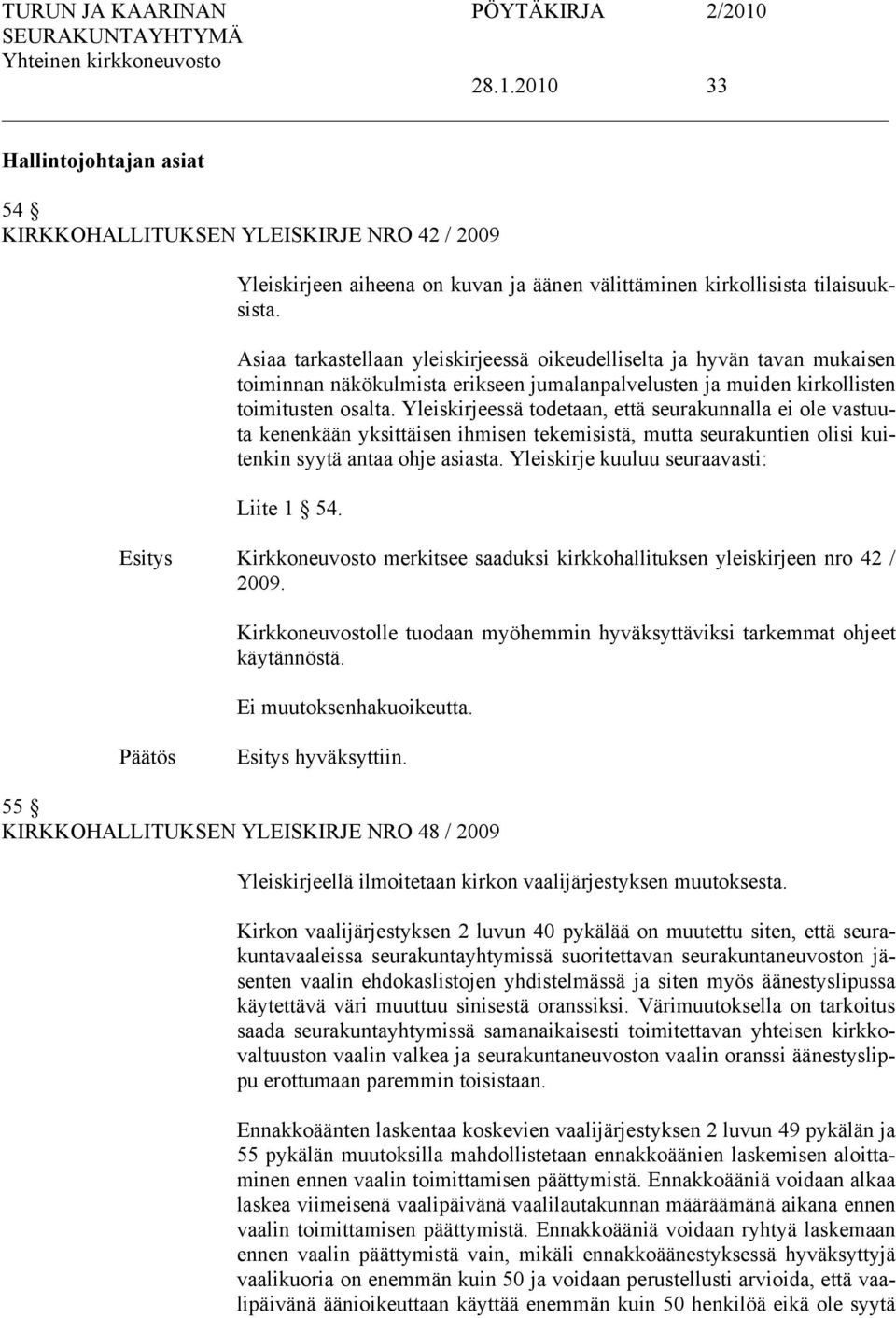 TURUN JA KAARINAN SEURAKUNTAYHTYMÄ Yhteinen kirkkoneuvosto

PÖYTÄKIRJA 2/2010

28.1.2010 33

Hallintojohtajan asiat

54 §
KIRKKOHALLITUKSEN YLEISKIRJE NRO 42 / 2009

Yleiskirjeen aiheena on kuvan ja äänen välittäminen kirkollisista tilaisuuksista.

Asiaa tarkastellaan yleiskirjeessä oikeudelliselta ja hyvän tavan mukaisen toiminnan näkökulmista erikseen jumalanpalvelusten ja muiden kirkollisten toimitusten osalta. Yleiskirjeessä todetaan, että seurakunnalla ei ole vastuuta kenenkään yksittäisen ihmisen tekemisistä, mutta seurakuntien olisi kuitenkin syytä antaa ohje asiasta. Yleiskirje kuuluu seuraavasti:

Liite 1 § 54.

Esitys Kirkkoneuvosto merkitsee saaduksi kirkkohallituksen yleiskirjeen nro 42 / 2009.

Kirkkoneuvostolle tuodaan myöhemmin hyväksyttäviksi tarkemmat ohjeet käytännöstä.

Ei muutoksenhakuoikeutta.

Päätös Esitys hyväksyttiin.

55 §
KIRKKOHALLITUKSEN YLEISKIRJE NRO 48 / 2009

Yleiskirjeellä ilmoitetaan kirkon vaalijärjestyksen muutoksesta.

Kirkon vaalijärjestyksen 2 luvun 40 pykälää on muutettu siten, että seurakuntavaaleissa seurakuntayhtymissä suoritettavan seurakuntaneuvoston jäsenten vaalin ehdokaslistojen yhdistelmässä ja siten myös äänestyslipussa käytettävä väri muuttuu sinisestä oranssiksi. Värimuutoksella on tarkoitus saada seurakuntayhtymissä samanaikaisesti toimitettavan yhteisen kirkkovaltuuston vaalin valkea ja seurakuntaneuvoston vaalin oranssi äänestyslippu erottumaan paremmin toisistaan.

Ennakkoäänten laskentaa koskevien vaalijärjestyksen 2 luvun 49 pykälän ja 55 pykälän muutoksilla mahdollistetaan ennakkoäänien laskemisen aloittaminen ennen vaalin toimittamisen päättymistä. Ennakkoääniä voidaan alkaa laskea viimeisenä vaalipäivänä vaalilautakunnan määräämänä aikana ennen vaalin toimittamisen päättymistä. Ennakkoääniä voidaan ryhtyä laskemaan ennen vaalin päättymistä vain, mikäli ennakkoäänestyksessä hyväksyttyjä vaalikuoria on enemmän kuin 50 ja voidaan perustellusti arvioida, että vaalipäivänä äänioikeuttaan käyttää enemmän kuin 50 henkilöä eikä ole syytä